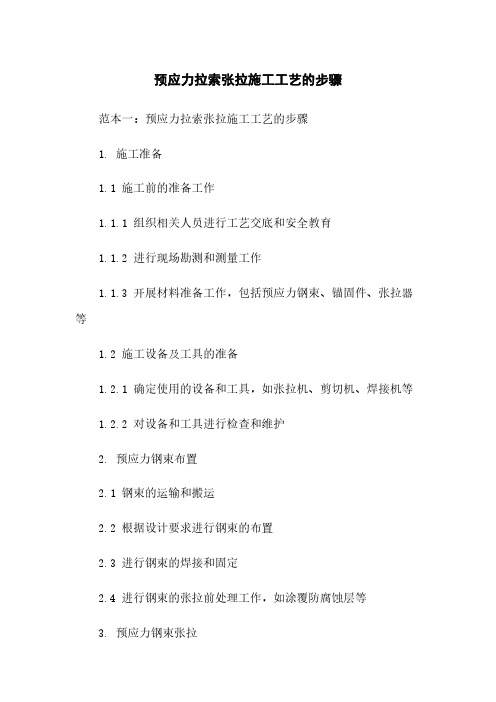 预应力拉索张拉施工工艺的步骤

范本一：预应力拉索张拉施工工艺的步骤

1. 施工准备

1.1 施工前的准备工作

1.1.1 组织相关人员进行工艺交底和安全教育

1.1.2 进行现场勘测和测量工作

1.1.3 开展材料准备工作，包括预应力钢束、锚固件、张拉器等

1.2 施工设备及工具的准备

1.2.1 确定使用的设备和工具，如张拉机、剪切机、焊接机等

1.2.2 对设备和工具进行检查和维护

2. 预应力钢束布置

2.1 钢束的运输和搬运

2.2 根据设计要求进行钢束的布置

2.3 进行钢束的焊接和固定

2.4 进行钢束的张拉前处理工作，如涂覆防腐蚀层等

3. 预应力钢束张拉